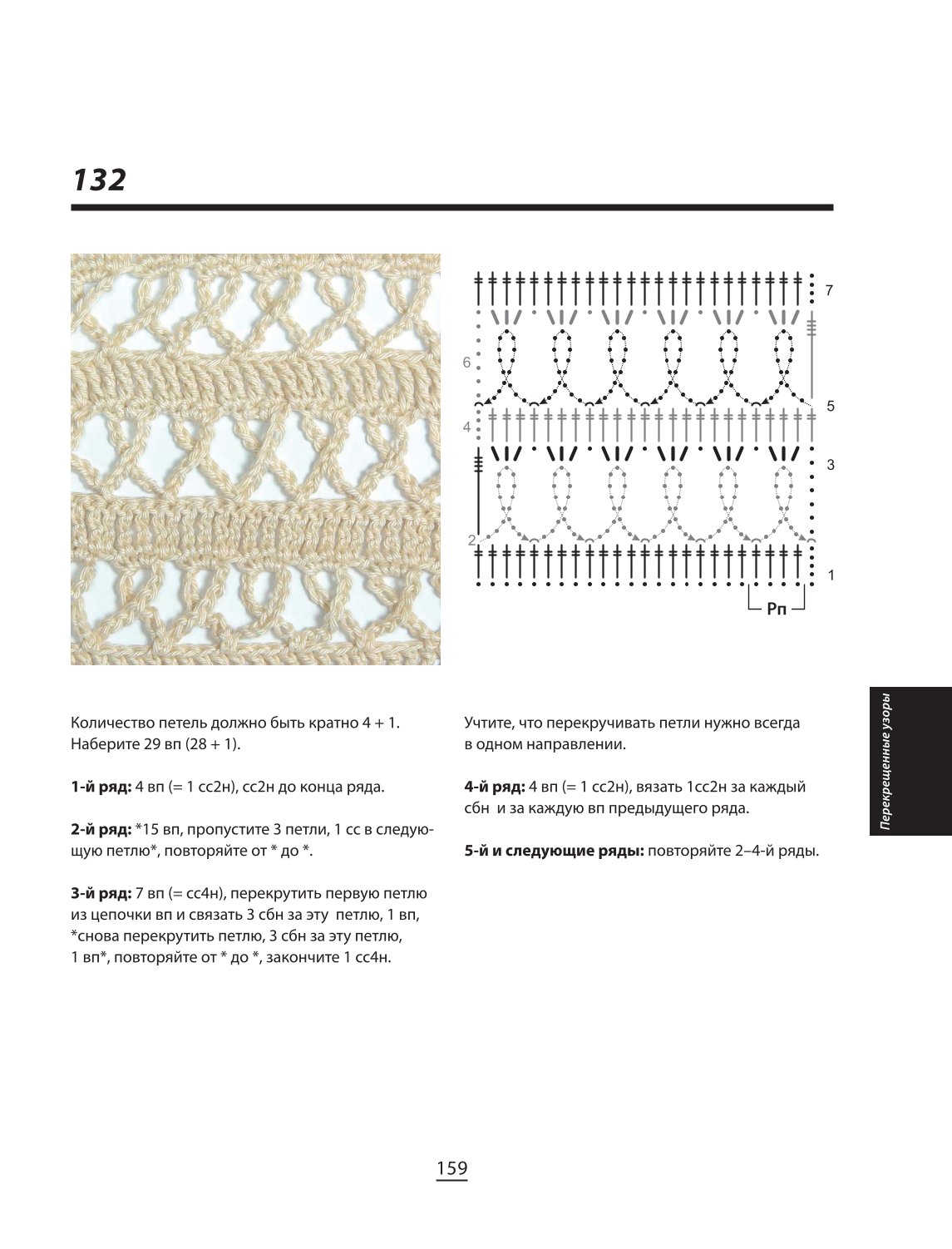 132

7
6
5
4
3
2
1
Рп

Количество петель должно быть кратно 4 + 1. Наберите 29 вп (28 + 1).

1-й ряд: 4 вп (= 1 сс2н), сс2н до конца ряда.

2-й ряд: *15 вп, пропустите 3 петли, 1 сс в следующую петлю*, повторяйте от * до *.

3-й ряд: 7 вп (= сс4н), перекрутить первую петлю из цепочки вп и связать 3 сбн за эту петлю, 1 вп, *снова перекрутить петлю, 3 сбн за эту петлю, 1 вп*, повторяйте от * до *, закончите 1 сс4н.

Учтите, что перекручивать петли нужно всегда в одном направлении.

4-й ряд: 4 вп (= 1 сс2н), вязать 1сс2н за каждый сбн и за каждую вп предыдущего ряда.

5-й и следующие ряды: повторяйте 2–4-й ряды.

Перекрещенные узоры

159